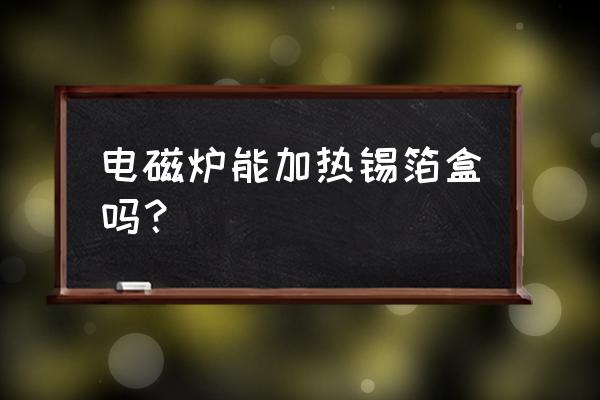 电磁炉能加热锡箔盒吗？